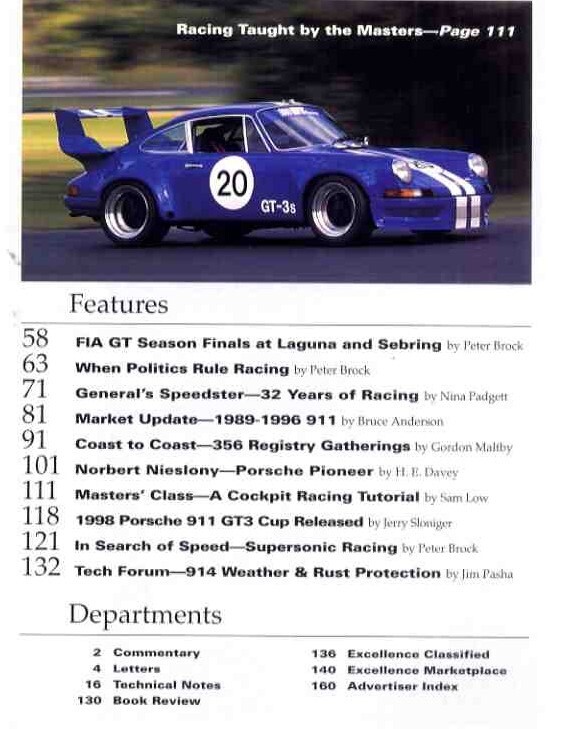 Racing Taught by the Masters—Page 111

20

GT-3s

Features

58 FIA GT Season Finals at Laguna and Sebring by Peter Brock
63 When Politics Rule Racing by Peter Brock
71 General's Speedster—32 Years of Racing by Nina Padgett
81 Market Update—1989-1996 911 by Bruce Anderson
91 Coast to Coast—356 Registry Gatherings by Gordon Maltby
101 Norbert Nieslony—Porsche Pioneer by H. E. Davey
111 Masters' Class—A Cockpit Racing Tutorial by Sam Low
118 1998 Porsche 911 GT3 Cup Released by Jerry Sloniger
121 In Search of Speed—Supersonic Racing by Peter Brock
132 Tech Forum—914 Weather & Rust Protection by Jim Pasha

Departments

2 Commentary
4 Letters
16 Technical Notes
130 Book Review

136 Excellence Classified
140 Excellence Marketplace
160 Advertiser Index